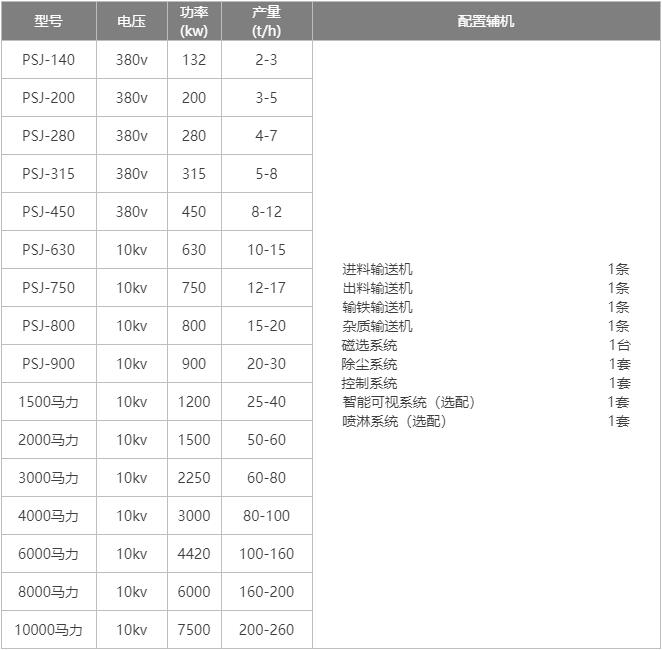 | 型号 | 电压 | 功率(kw) | 产量(t/h) | 配置辅机 |
|---|---|---|---|---|
| PSJ-140 | 380v | 132 | 2-3 | 进料输送机 1条 出料输送机 1条 输铁输送机 1条 杂质输送机 1条 磁选系统 1台 除尘系统 1套 控制系统 1套 智能可视系统（选配） 1套 喷淋系统（选配） 1套 |
| PSJ-200 | 380v | 200 | 3-5 | |
| PSJ-280 | 380v | 280 | 4-7 | |
| PSJ-315 | 380v | 315 | 5-8 | |
| PSJ-450 | 380v | 450 | 8-12 | |
| PSJ-630 | 10kv | 630 | 10-15 | |
| PSJ-750 | 10kv | 750 | 12-17 | |
| PSJ-800 | 10kv | 800 | 15-20 | |
| PSJ-900 | 10kv | 900 | 20-30 | |
| 1500马力 | 10kv | 1200 | 25-40 | |
| 2000马力 | 10kv | 1500 | 50-60 | |
| 3000马力 | 10kv | 2250 | 60-80 | |
| 4000马力 | 10kv | 3000 | 80-100 | |
| 6000马力 | 10kv | 4420 | 100-160 | |
| 8000马力 | 10kv | 6000 | 160-200 | |
| 10000马力 | 10kv | 7500 | 200-260 | |